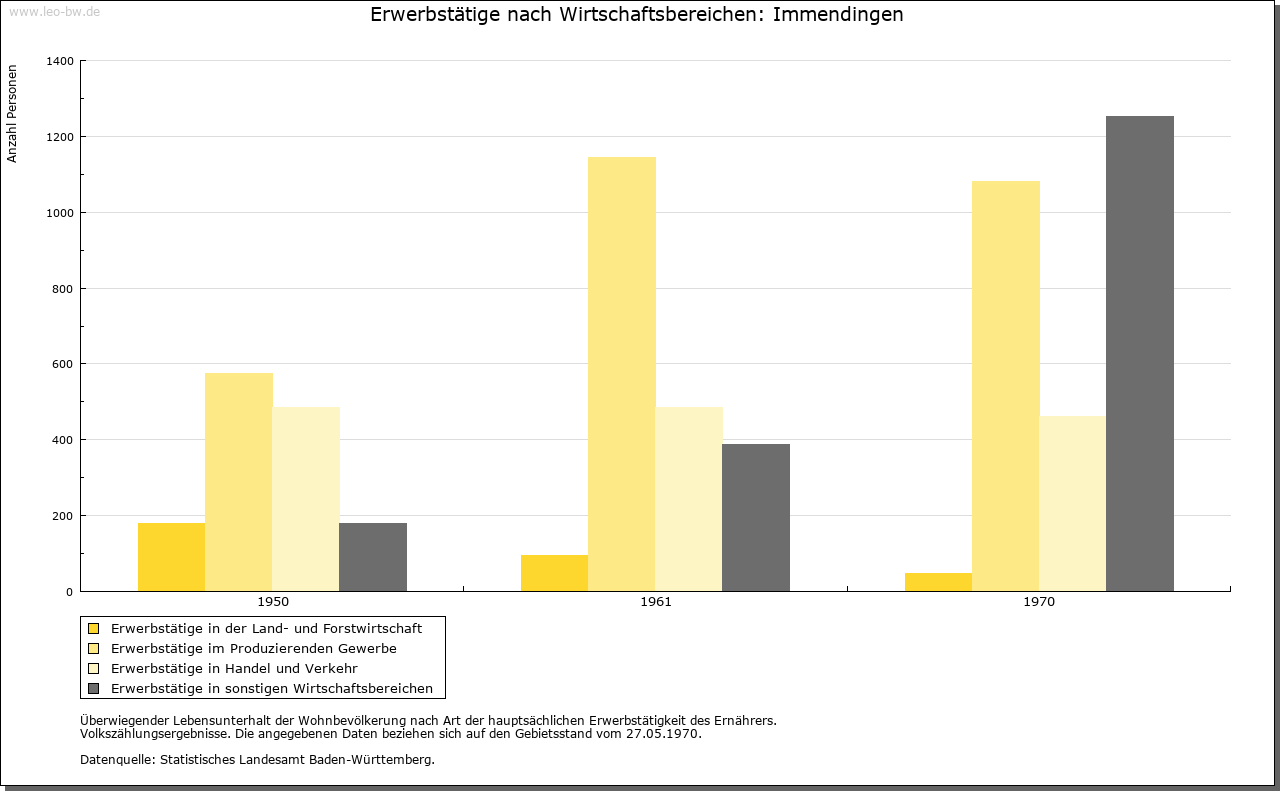 www.leo-bw.de

Erwerbstätige nach Wirtschaftsbereichen: Immendingen

Anzahl Personen

1400
1200
1000
800
600
400
200
0

1950
1961
1970

Erwerbstätige in der Land- und Forstwirtschaft
Erwerbstätige im Produzierenden Gewerbe
Erwerbstätige in Handel und Verkehr
Erwerbstätige in sonstigen Wirtschaftsbereichen

Überwiegender Lebensunterhalt der Wohnbevölkerung nach Art der hauptsächlichen Erwerbstätigkeit des Ernährers.
Volkszählungsergebnisse. Die angegebenen Daten beziehen sich auf den Gebietsstand vom 27.05.1970.

Datenquelle: Statistisches Landesamt Baden-Württemberg.